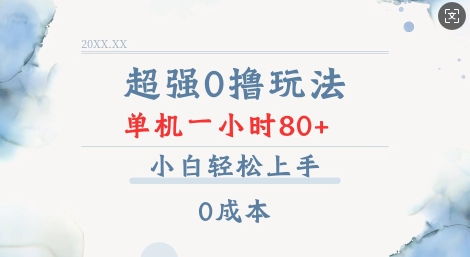 20XX.XX

超强0撸玩法

单机一小时80+

小白轻松上手

0成本